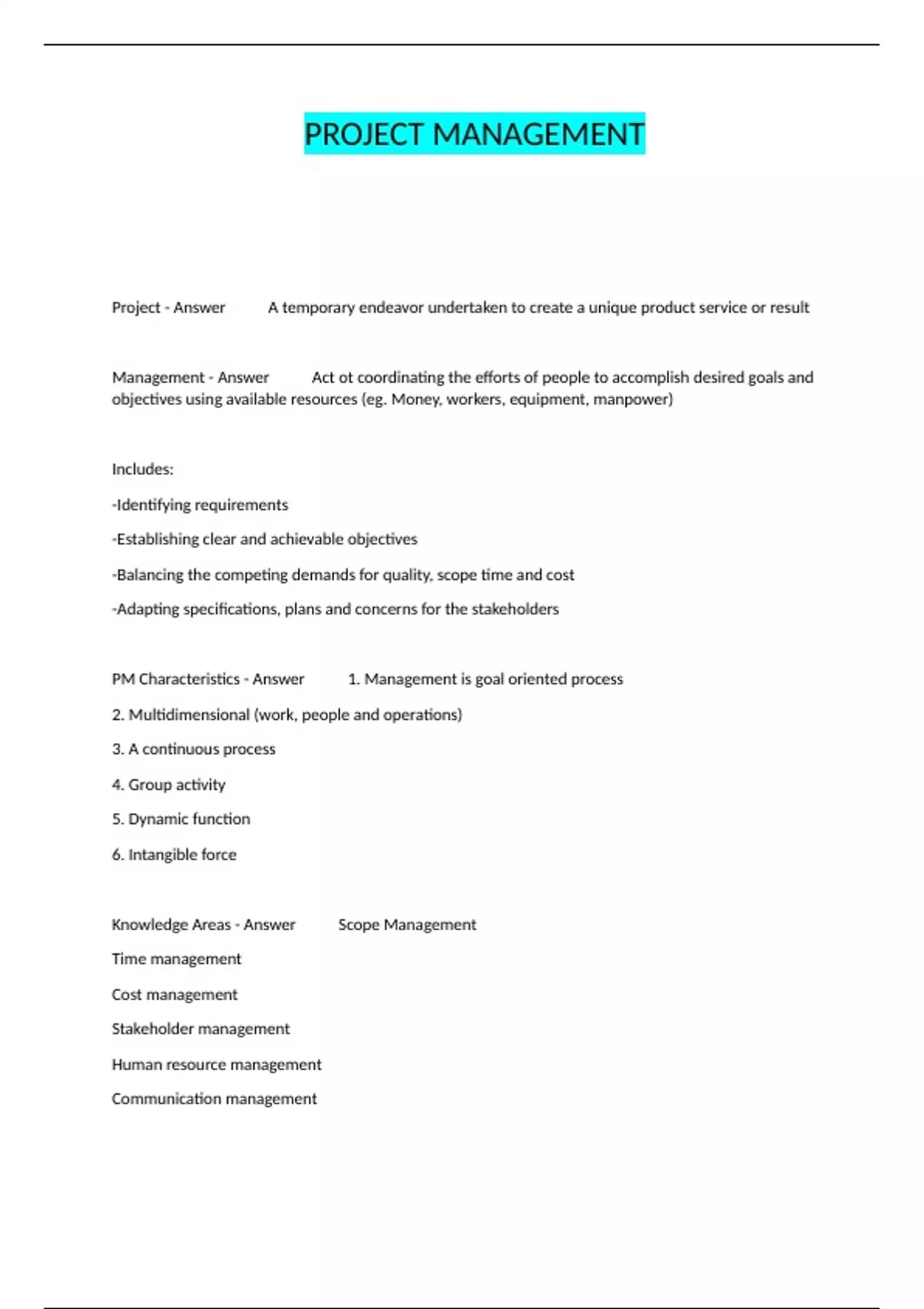 PROJECT MANAGEMENT

Project - Answer A temporary endeavor undertaken to create a unique product service or result

Management - Answer Act ot coordinating the efforts of people to accomplish desired goals and objectives using available resources (eg. Money, workers, equipment, manpower)

Includes:

-Identifying requirements

-Establishing clear and achievable objectives

-Balancing the competing demands for quality, scope time and cost

-Adapting specifications, plans and concerns for the stakeholders

PM Characteristics - Answer 1. Management is goal oriented process

2. Multidimensional (work, people and operations)

3. A continuous process

4. Group activity

5. Dynamic function

6. Intangible force

Knowledge Areas - Answer Scope Management

Time management

Cost management

Stakeholder management

Human resource management

Communication management